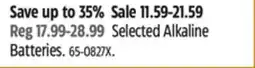 Save up to 35% Sale 11.59-21.59 Reg 17.99-28.99 Selected Alkaline Batteries. 65-0827X.